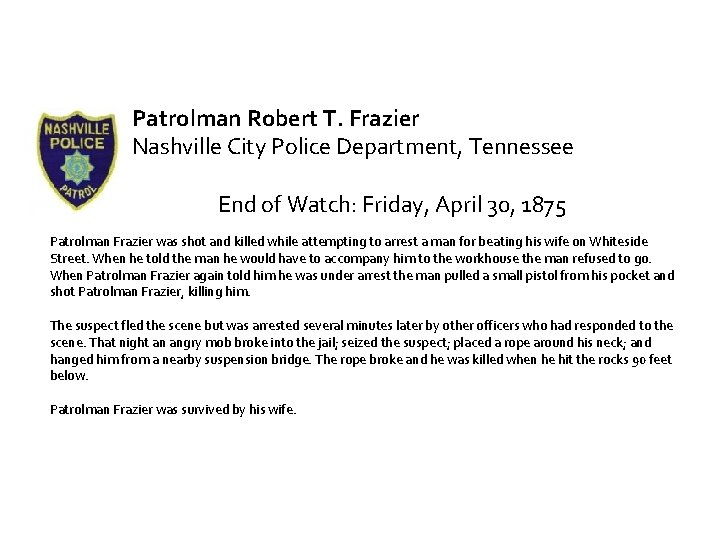 NASHVILLE POLICE PATROL

Patrolman Robert T. Frazier
Nashville City Police Department, Tennessee

End of Watch: Friday, April 30, 1875

Patrolman Frazier was shot and killed while attempting to arrest a man for beating his wife on Whiteside Street. When he told the man he would have to accompany him to the workhouse the man refused to go. When Patrolman Frazier again told him he was under arrest the man pulled a small pistol from his pocket and shot Patrolman Frazier, killing him.

The suspect fled the scene but was arrested several minutes later by other officers who had responded to the scene. That night an angry mob broke into the jail; seized the suspect; placed a rope around his neck; and hanged him from a nearby suspension bridge. The rope broke and he was killed when he hit the rocks 90 feet below.

Patrolman Frazier was survived by his wife.